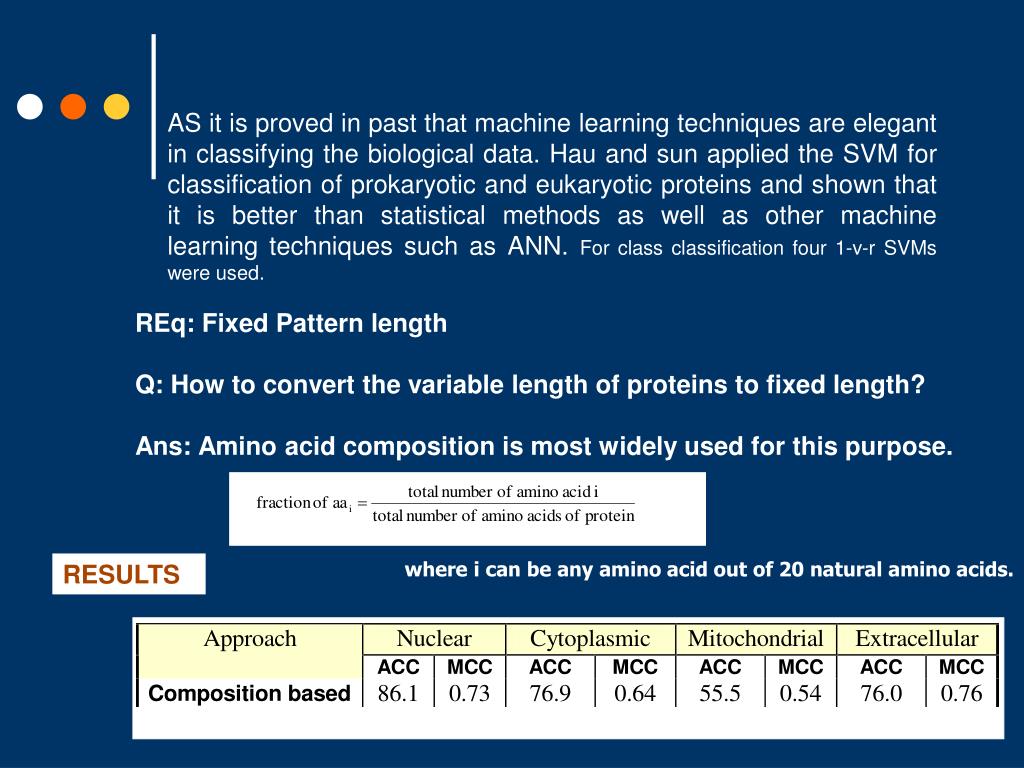 AS it is proved in past that machine learning techniques are elegant in classifying the biological data. Hau and sun applied the SVM for classification of prokaryotic and eukaryotic proteins and shown that it is better than statistical methods as well as other machine learning techniques such as ANN. For class classification four 1-v-r SVMs were used.

REq: Fixed Pattern length

Q: How to convert the variable length of proteins to fixed length?

Ans: Amino acid composition is most widely used for this purpose.

$\text{fraction of aa}_i = \frac{\text{total number of amino acid i}}{\text{total number of amino acids of protein}}$

RESULTS

where i can be any amino acid out of 20 natural amino acids.

| Approach | Nuclear | | Cytoplasmic | | Mitochondrial | | Extracellular | |
|---|---|---|---|---|---|---|---|---|
| | ACC | MCC | ACC | MCC | ACC | MCC | ACC | MCC |
| Composition based | 86.1 | 0.73 | 76.9 | 0.64 | 55.5 | 0.54 | 76.0 | 0.76 |